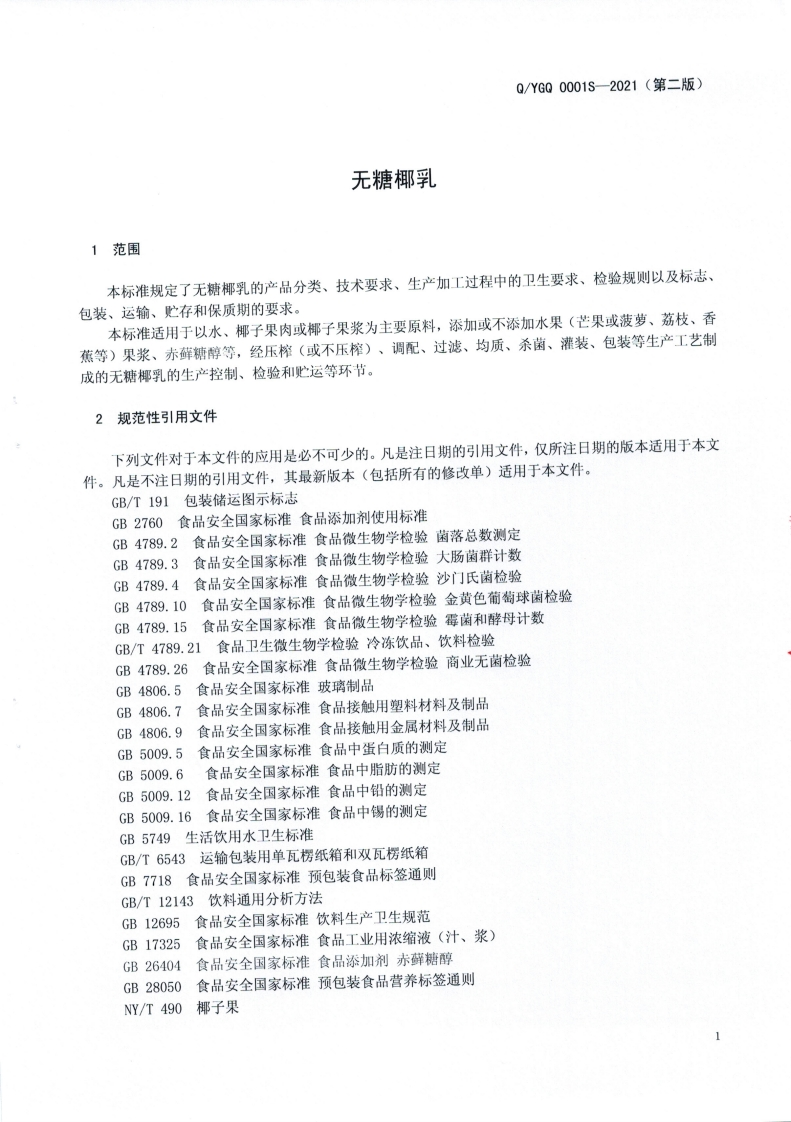 Q/YGQ 0001S—2021（第二版）

无糖椰乳

1 范围

本标准规定了无糖椰乳的产品分类、技术要求、生产加工过程中的卫生要求、检验规则以及标志、包装、运输、贮存和保质期的要求。

本标准适用于以水、椰子果肉或椰子果浆为主要原料，添加或不添加水果（芒果或菠萝、荔枝、香蕉等）果浆、赤藓糖醇等，经压榨（或不压榨）、调配、过滤、均质、杀菌、灌装、包装等生产工艺制成的无糖椰乳的生产控制、检验和贮运等环节。

2 规范性引用文件

下列文件对于本文件的应用是必不可少的。凡是注日期的引用文件，仅所注日期的版本适用于本文件。凡是不注日期的引用文件，其最新版本（包括所有的修改单）适用于本文件。

GB/T 191 包装储运图示标志
GB 2760 食品安全国家标准 食品添加剂使用标准
GB 4789.2 食品安全国家标准 食品微生物学检验 菌落总数测定
GB 4789.3 食品安全国家标准 食品微生物学检验 大肠菌群计数
GB 4789.4 食品安全国家标准 食品微生物学检验 沙门氏菌检验
GB 4789.10 食品安全国家标准 食品微生物学检验 金黄色葡萄球菌检验
GB 4789.15 食品安全国家标准 食品微生物学检验 霉菌和酵母计数
GB/T 4789.21 食品卫生微生物学检验 冷冻饮品、饮料检验
GB 4789.26 食品安全国家标准 食品微生物学检验 商业无菌检验
GB 4806.5 食品安全国家标准 玻璃制品
GB 4806.7 食品安全国家标准 食品接触用塑料材料及制品
GB 4806.9 食品安全国家标准 食品接触用金属材料及制品
GB 5009.5 食品安全国家标准 食品中蛋白质的测定
GB 5009.6 食品安全国家标准 食品中脂肪的测定
GB 5009.12 食品安全国家标准 食品中铅的测定
GB 5009.16 食品安全国家标准 食品中锡的测定
GB 5749 生活饮用水卫生标准
GB/T 6543 运输包装用单瓦楞纸箱和双瓦楞纸箱
GB 7718 食品安全国家标准 预包装食品标签通则
GB/T 12143 饮料通用分析方法
GB 12695 食品安全国家标准 饮料生产卫生规范
GB 17325 食品安全国家标准 食品工业用浓缩液（汁、浆）
GB 26404 食品安全国家标准 食品添加剂 赤藓糖醇
GB 28050 食品安全国家标准 预包装食品营养标签通则
NY/T 490 椰子果

1